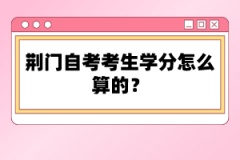 荆门自考考生学分怎么算的？